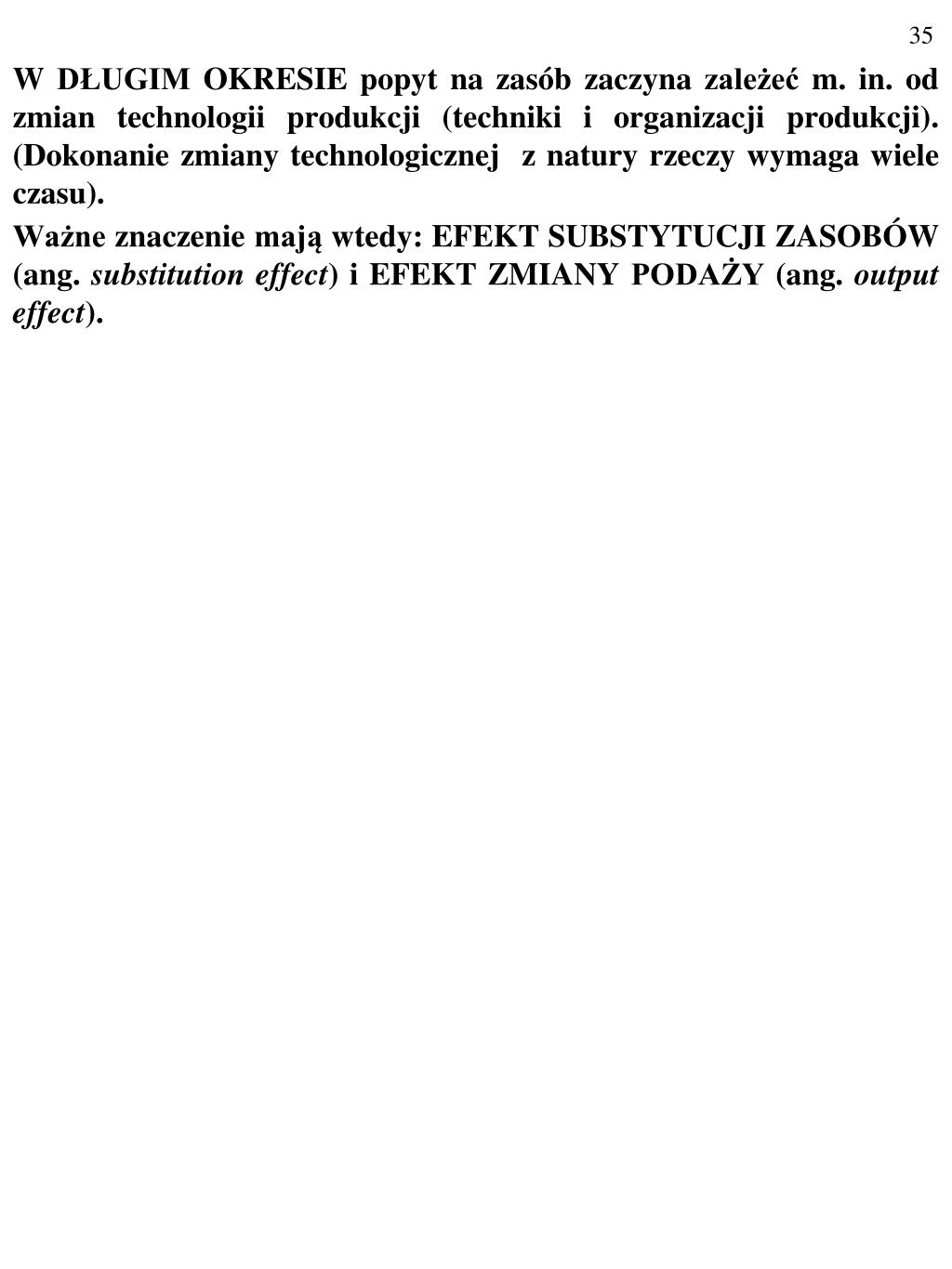 35

W DŁUGIM OKRESIE popyt na zasób zaczyna zależeć m. in. od zmian technologii produkcji (techniki i organizacji produkcji). (Dokonanie zmiany technologicznej  z natury rzeczy wymaga wiele czasu).

Ważne znaczenie mają wtedy: EFEKT SUBSTYTUCJI ZASOBÓW (ang. substitution effect) i EFEKT ZMIANY PODAŻY (ang. output effect).